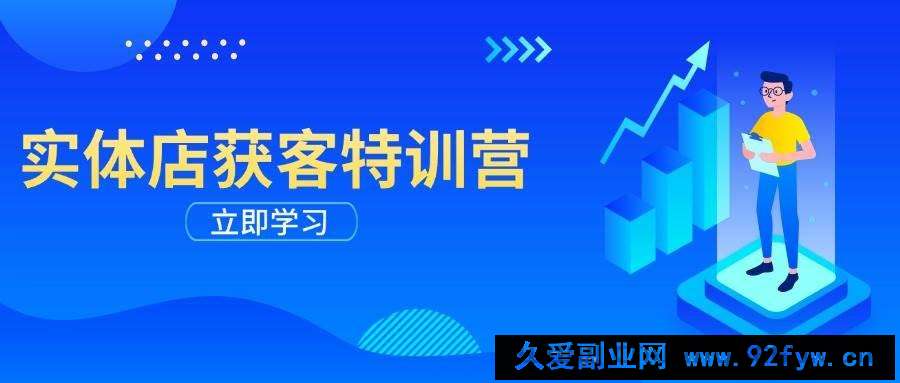 实体店获客特训营

立即学习

久爱副业网 www.92fyw.cn